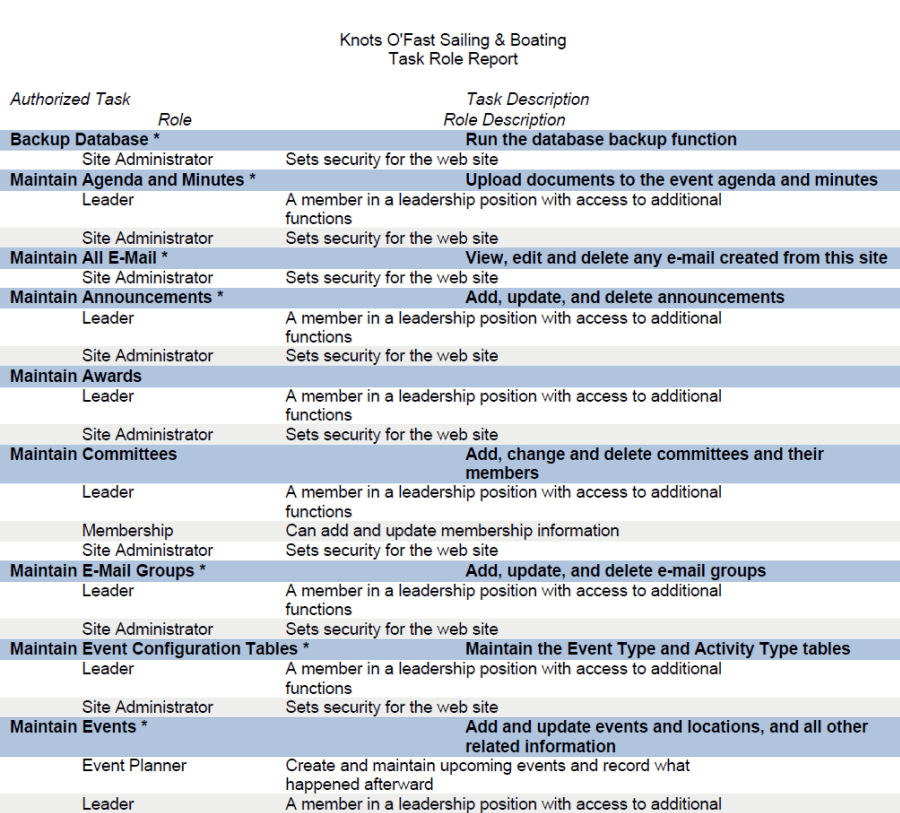 Knots O'Fast Sailing & Boating
Task Role Report

| Authorized Task / Role | Task Description / Role Description |
|---|---|
| **Backup Database \*** | **Run the database backup function** |
| Site Administrator | Sets security for the web site |
| **Maintain Agenda and Minutes \*** | **Upload documents to the event agenda and minutes** |
| Leader | A member in a leadership position with access to additional functions |
| Site Administrator | Sets security for the web site |
| **Maintain All E-Mail \*** | **View, edit and delete any e-mail created from this site** |
| Site Administrator | Sets security for the web site |
| **Maintain Announcements \*** | **Add, update, and delete announcements** |
| Leader | A member in a leadership position with access to additional functions |
| Site Administrator | Sets security for the web site |
| **Maintain Awards** | |
| Leader | A member in a leadership position with access to additional functions |
| Site Administrator | Sets security for the web site |
| **Maintain Committees** | **Add, change and delete committees and their members** |
| Leader | A member in a leadership position with access to additional functions |
| Membership | Can add and update membership information |
| Site Administrator | Sets security for the web site |
| **Maintain E-Mail Groups \*** | **Add, update, and delete e-mail groups** |
| Leader | A member in a leadership position with access to additional functions |
| Site Administrator | Sets security for the web site |
| **Maintain Event Configuration Tables \*** | **Maintain the Event Type and Activity Type tables** |
| Leader | A member in a leadership position with access to additional functions |
| Site Administrator | Sets security for the web site |
| **Maintain Events \*** | **Add and update events and locations, and all other related information** |
| Event Planner | Create and maintain upcoming events and record what happened afterward |
| Leader | A member in a leadership position with access to additional |